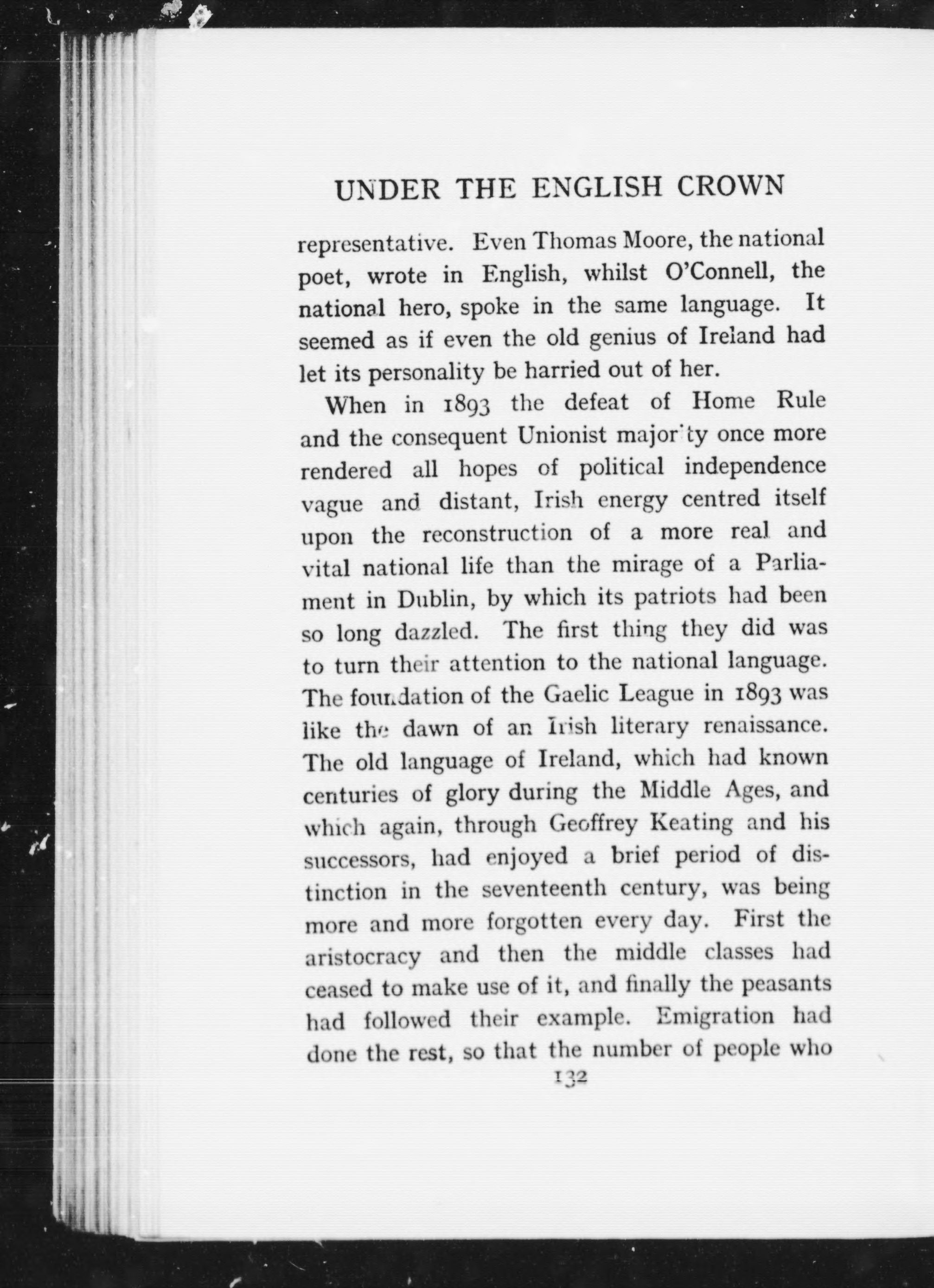 UNDER THE ENGLISH CROWN

representative. Even Thomas Moore, the national poet, wrote in English, whilst O'Connell, the national hero, spoke in the same language. It seemed as if even the old genius of Ireland had let its personality be harried out of her.

When in 1893 the defeat of Home Rule and the consequent Unionist majority once more rendered all hopes of political independence vague and distant, Irish energy centred itself upon the reconstruction of a more real and vital national life than the mirage of a Parliament in Dublin, by which its patriots had been so long dazzled. The first thing they did was to turn their attention to the national language. The foundation of the Gaelic League in 1893 was like the dawn of an Irish literary renaissance. The old language of Ireland, which had known centuries of glory during the Middle Ages, and which again, through Geoffrey Keating and his successors, had enjoyed a brief period of distinction in the seventeenth century, was being more and more forgotten every day. First the aristocracy and then the middle classes had ceased to make use of it, and finally the peasants had followed their example. Emigration had done the rest, so that the number of people who

132